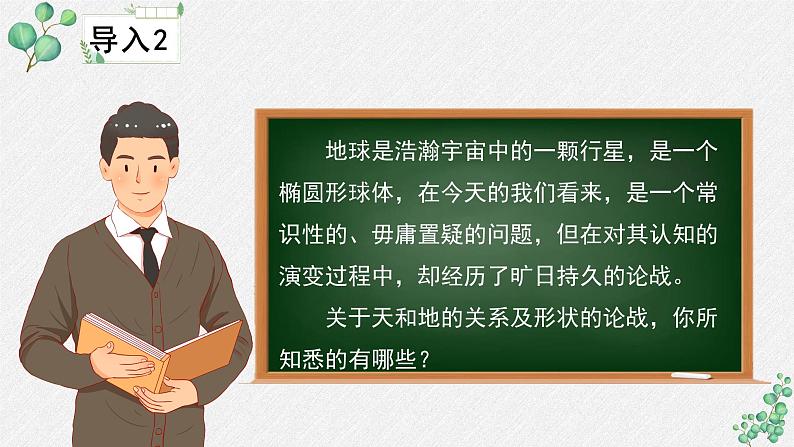 导入2

地球是浩瀚宇宙中的一颗行星，是一个椭圆形球体，在今天的我们看来，是一个常识性的、毋庸置疑的问题，但在对其认知的演变过程中，却经历了旷日持久的论战。

关于天和地的关系及形状的论战，你所知悉的有哪些？